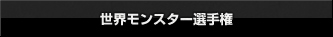 世界モンスター選手権